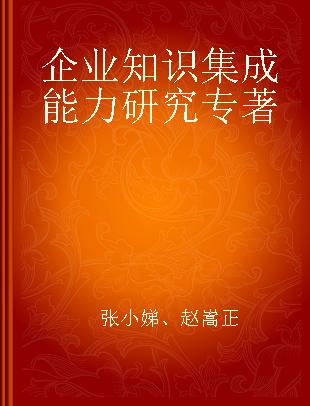 企业知识集成能力研究专著

张小娣、赵嵩正